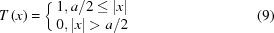 $T(x) = \begin{cases} 1, a/2 \leq |x| \\ 0, |x| > a/2 \end{cases}$ (9)